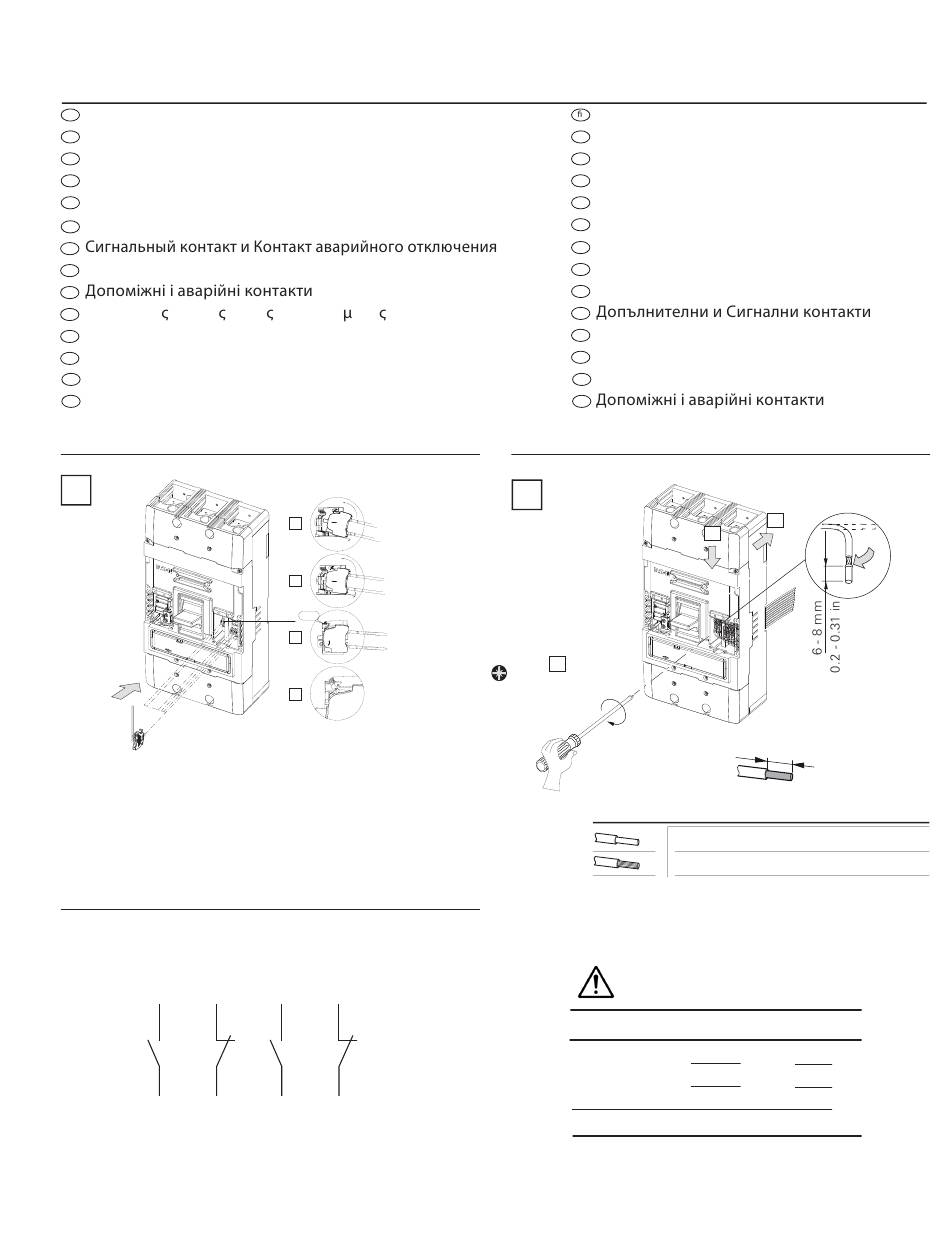 Сигнальный контакт и Контакт аварийного отключения
Допоміжні і аварійні контакти
ς ς ς μ ς

fi
Допълнителни и Сигнални контакти
Допоміжні і аварійні контакти

6 - 8 mm
0.2 - 0.31 in